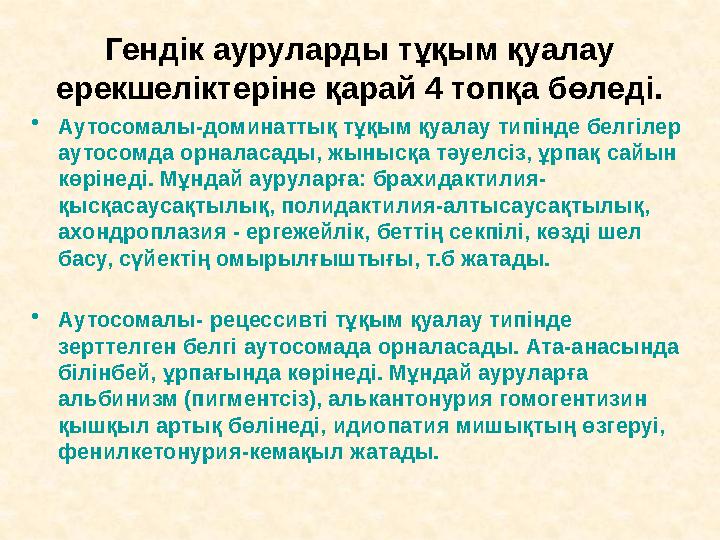 Гендік ауруларды тұқым қуалау ерекшеліктеріне қарай 4 топқа бөледі.

• Аутосомалы-доминаттық тұқым қуалау типінде белгілер аутосомда орналасады, жынысқа тәуелсіз, ұрпақ сайын көрінеді. Мұндай ауруларға: брахидактилия-қысқасаусақтылық, полидактилия-алтысаусақтылық, ахондроплазия - ергежейлік, беттің секпілі, көзді шел басу, сүйектің омырылғыштығы, т.б жатады.

• Аутосомалы- рецессивті тұқым қуалау типінде зерттелген белгі аутосомада орналасады. Ата-анасында білінбей, ұрпағында көрінеді. Мұндай ауруларға альбинизм (пигментсіз), алькантонурия гомогентизин қышқыл артық бөлінеді, идиопатия мишықтың өзгеруі, фенилкетонурия-кемақыл жатады.